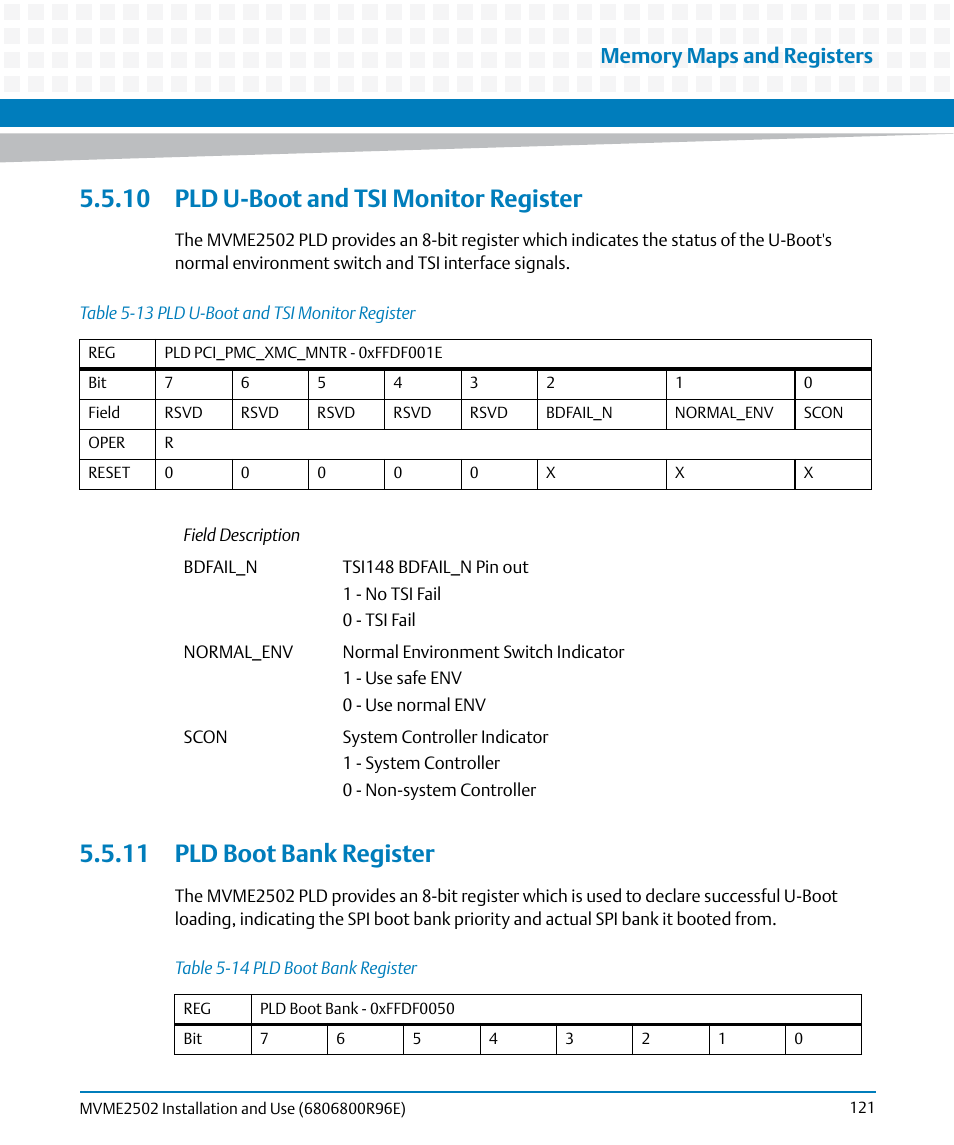 Memory Maps and Registers

5.5.10 PLD U-Boot and TSI Monitor Register

The MVME2502 PLD provides an 8-bit register which indicates the status of the U-Boot's normal environment switch and TSI interface signals.

Table 5-13 PLD U-Boot and TSI Monitor Register

| REG | PLD PCI_PMC_XMC_MNTR - 0xFFDF001E | | | | | | | |
|---|---|---|---|---|---|---|---|---|
| Bit | 7 | 6 | 5 | 4 | 3 | 2 | 1 | 0 |
| Field | RSVD | RSVD | RSVD | RSVD | RSVD | BDFAIL_N | NORMAL_ENV | SCON |
| OPER | R | | | | | | | |
| RESET | 0 | 0 | 0 | 0 | 0 | X | X | X |

Field Description

BDFAIL_N TSI148 BDFAIL_N Pin out
1 - No TSI Fail
0 - TSI Fail

NORMAL_ENV Normal Environment Switch Indicator
1 - Use safe ENV
0 - Use normal ENV

SCON System Controller Indicator
1 - System Controller
0 - Non-system Controller

5.5.11 PLD Boot Bank Register

The MVME2502 PLD provides an 8-bit register which is used to declare successful U-Boot loading, indicating the SPI boot bank priority and actual SPI bank it booted from.

Table 5-14 PLD Boot Bank Register

| REG | PLD Boot Bank - 0xFFDF0050 | | | | | | | |
|---|---|---|---|---|---|---|---|---|
| Bit | 7 | 6 | 5 | 4 | 3 | 2 | 1 | 0 |

MVME2502 Installation and Use (6806800R96E) 121